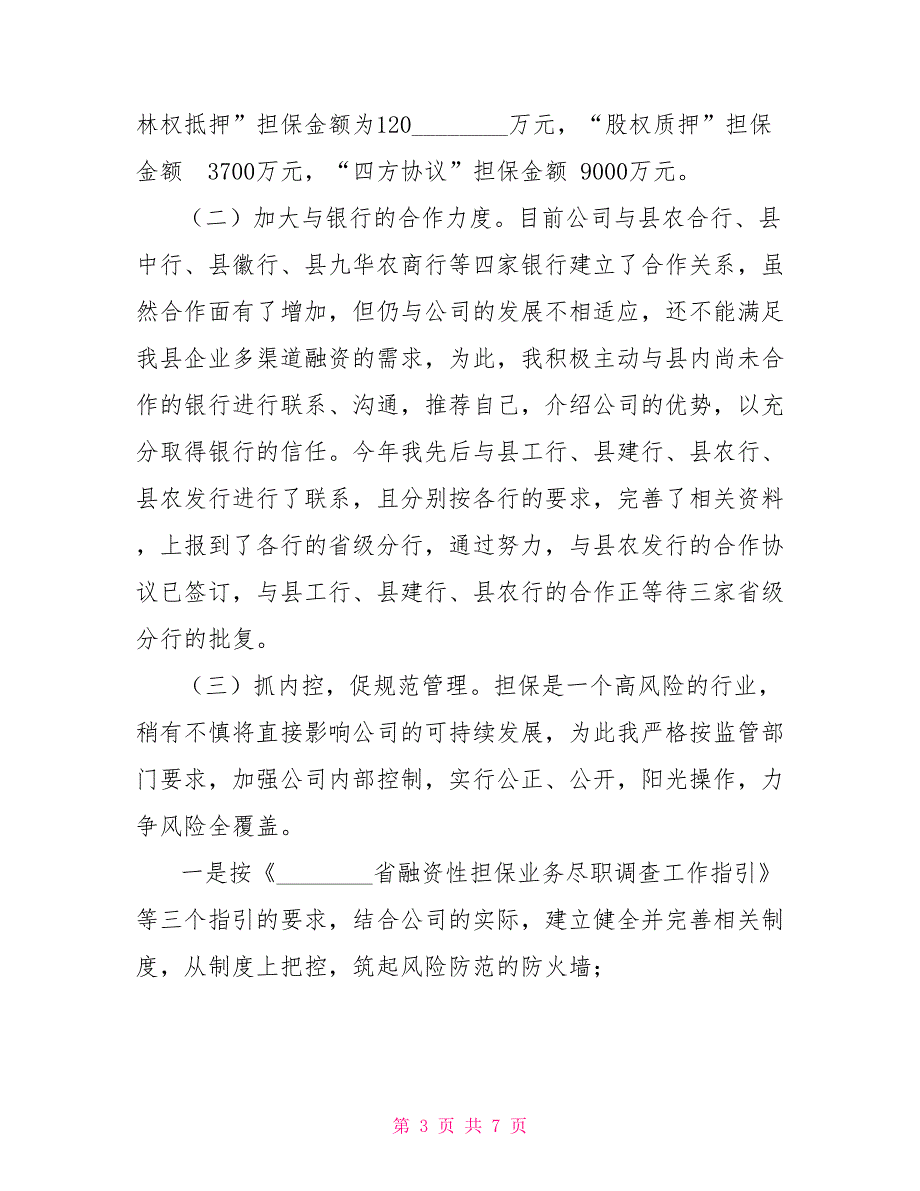 林权抵押”担保金额为120________万元，“股权质押”担保金额 3700万元，“四方协议”担保金额 9000万元。

（二）加大与银行的合作力度。目前公司与县农合行、县中行、县徽行、县九华农商行等四家银行建立了合作关系，虽然合作面有了增加，但仍与公司的发展不相适应，还不能满足我县企业多渠道融资的需求，为此，我积极主动与县内尚未合作的银行进行联系、沟通，推荐自己，介绍公司的优势，以充分取得银行的信任。今年我先后与县工行、县建行、县农行、县农发行进行了联系，且分别按各行的要求，完善了相关资料，上报到了各行的省级分行，通过努力，与县农发行的合作协议已签订，与县工行、县建行、县农行的合作正等待三家省级分行的批复。

（三）抓内控，促规范管理。担保是一个高风险的行业，稍有不慎将直接影响公司的可持续发展，为此我严格按监管部门要求，加强公司内部控制，实行公正、公开，阳光操作，力争风险全覆盖。

一是按《________省融资性担保业务尽职调查工作指引》等三个指引的要求，结合公司的实际，建立健全并完善相关制度，从制度上把控，筑起风险防范的防火墙；

第 3 页 共 7 页